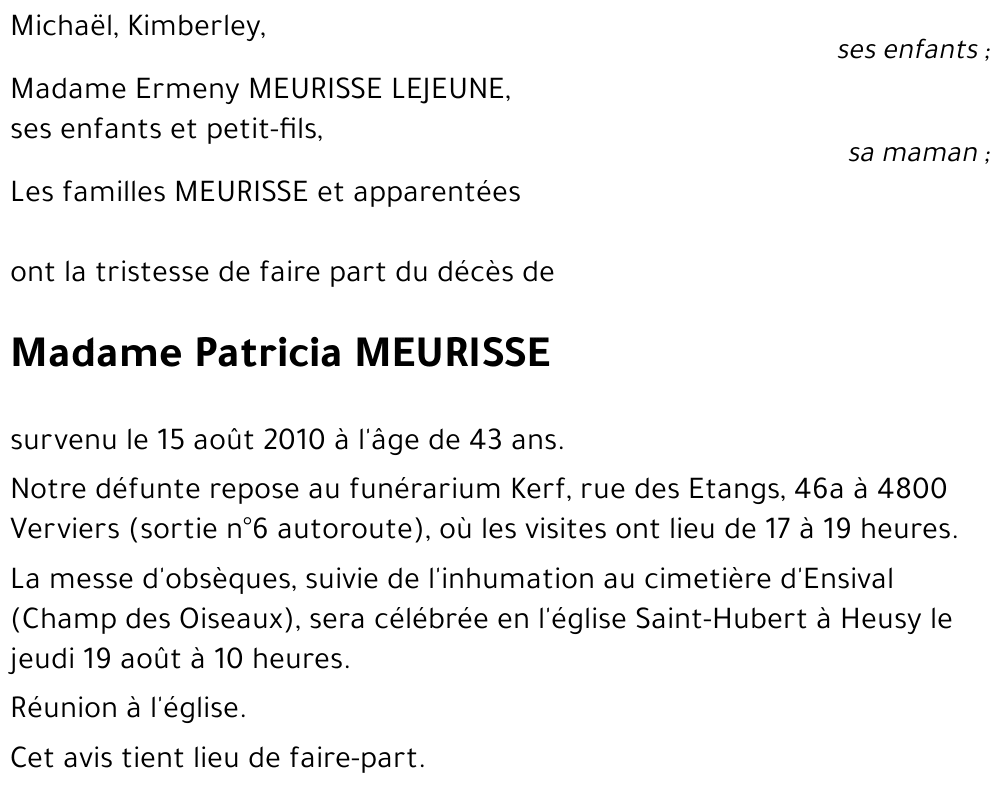 Michaël, Kimberley,

ses enfants ;

Madame Ermeny MEURISSE LEJEUNE,
ses enfants et petit-fils,

sa maman ;

Les familles MEURISSE et apparentées

ont la tristesse de faire part du décès de

Madame Patricia MEURISSE

survenu le 15 août 2010 à l'âge de 43 ans.

Notre défunte repose au funérarium Kerf, rue des Etangs, 46a à 4800 Verviers (sortie n°6 autoroute), où les visites ont lieu de 17 à 19 heures.

La messe d'obsèques, suivie de l'inhumation au cimetière d'Ensival (Champ des Oiseaux), sera célébrée en l'église Saint-Hubert à Heusy le jeudi 19 août à 10 heures.

Réunion à l'église.

Cet avis tient lieu de faire-part.